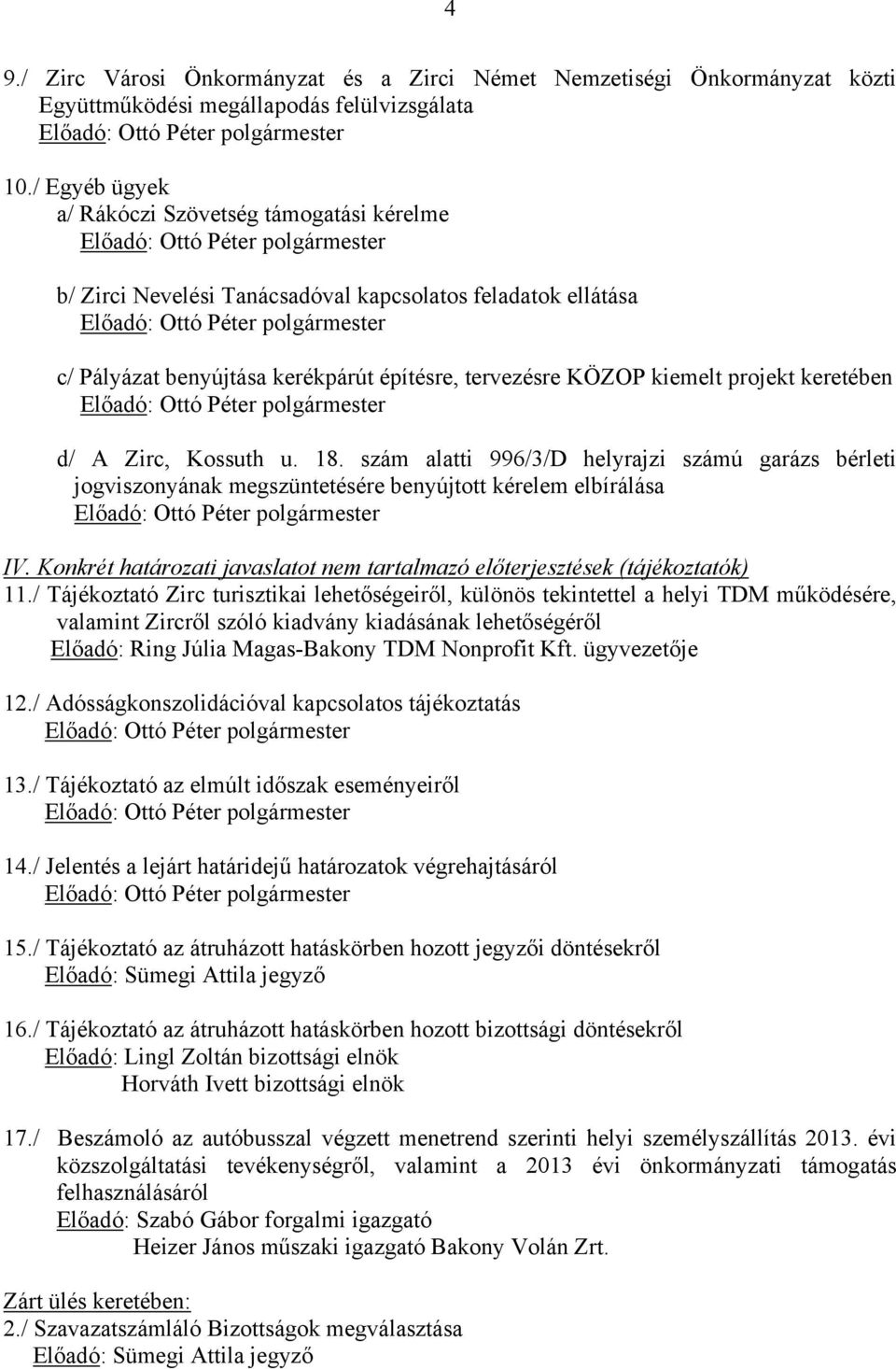 4

9./ Zirc Városi Önkormányzat és a Zirci Német Nemzetiségi Önkormányzat közti Együttműködési megállapodás felülvizsgálata
Előadó: Ottó Péter polgármester

10./ Egyéb ügyek
a/ Rákóczi Szövetség támogatási kérelme
Előadó: Ottó Péter polgármester

b/ Zirci Nevelési Tanácsadóval kapcsolatos feladatok ellátása
Előadó: Ottó Péter polgármester

c/ Pályázat benyújtása kerékpárút építésre, tervezésre KÖZOP kiemelt projekt keretében
Előadó: Ottó Péter polgármester

d/ A Zirc, Kossuth u. 18. szám alatti 996/3/D helyrajzi számú garázs bérleti jogviszonyának megszüntetésére benyújtott kérelem elbírálása
Előadó: Ottó Péter polgármester

IV. Konkrét határozati javaslatot nem tartalmazó előterjesztések (tájékoztatók)
11./ Tájékoztató Zirc turisztikai lehetőségeiről, különös tekintettel a helyi TDM működésére, valamint Zircről szóló kiadvány kiadásának lehetőségéről
Előadó: Ring Júlia Magas-Bakony TDM Nonprofit Kft. ügyvezetője

12./ Adósságkonszolidációval kapcsolatos tájékoztatás
Előadó: Ottó Péter polgármester

13./ Tájékoztató az elmúlt időszak eseményeiről
Előadó: Ottó Péter polgármester

14./ Jelentés a lejárt határidejű határozatok végrehajtásáról
Előadó: Ottó Péter polgármester

15./ Tájékoztató az átruházott hatáskörben hozott jegyzői döntésekről
Előadó: Sümegi Attila jegyző

16./ Tájékoztató az átruházott hatáskörben hozott bizottsági döntésekről
Előadó: Lingl Zoltán bizottsági elnök
Horváth Ivett bizottsági elnök

17./ Beszámoló az autóbusszal végzett menetrend szerinti helyi személyszállítás 2013. évi közszolgáltatási tevékenységről, valamint a 2013 évi önkormányzati támogatás felhasználásáról
Előadó: Szabó Gábor forgalmi igazgató
Heizer János műszaki igazgató Bakony Volán Zrt.

Zárt ülés keretében:
2./ Szavazatszámláló Bizottságok megválasztása
Előadó: Sümegi Attila jegyző